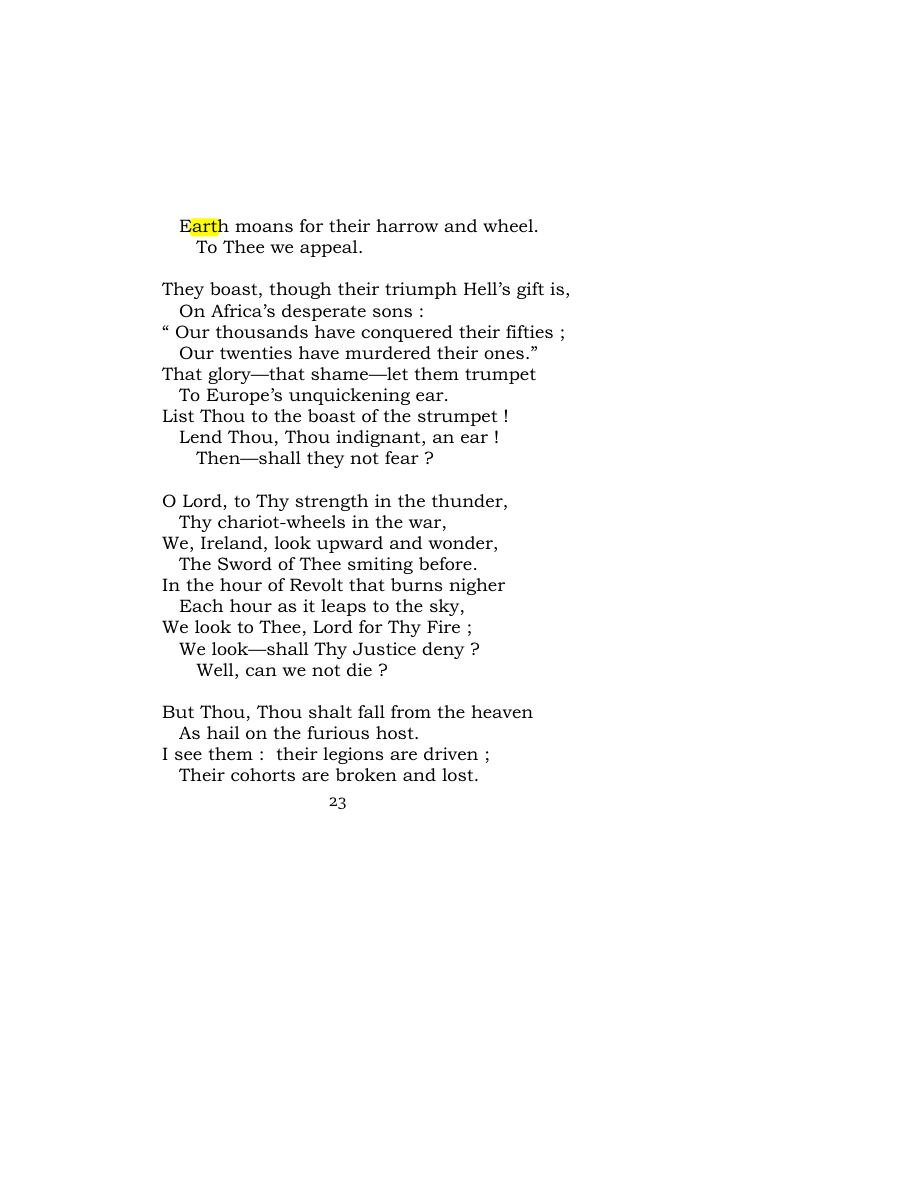 Earth moans for their harrow and wheel.
To Thee we appeal.

They boast, though their triumph Hell's gift is,
On Africa's desperate sons :
" Our thousands have conquered their fifties ;
Our twenties have murdered their ones."
That glory—that shame—let them trumpet
To Europe's unquickening ear.
List Thou to the boast of the strumpet !
Lend Thou, Thou indignant, an ear !
Then—shall they not fear ?

O Lord, to Thy strength in the thunder,
Thy chariot-wheels in the war,
We, Ireland, look upward and wonder,
The Sword of Thee smiting before.
In the hour of Revolt that burns nigher
Each hour as it leaps to the sky,
We look to Thee, Lord for Thy Fire ;
We look—shall Thy Justice deny ?
Well, can we not die ?

But Thou, Thou shalt fall from the heaven
As hail on the furious host.
I see them : their legions are driven ;
Their cohorts are broken and lost.

23